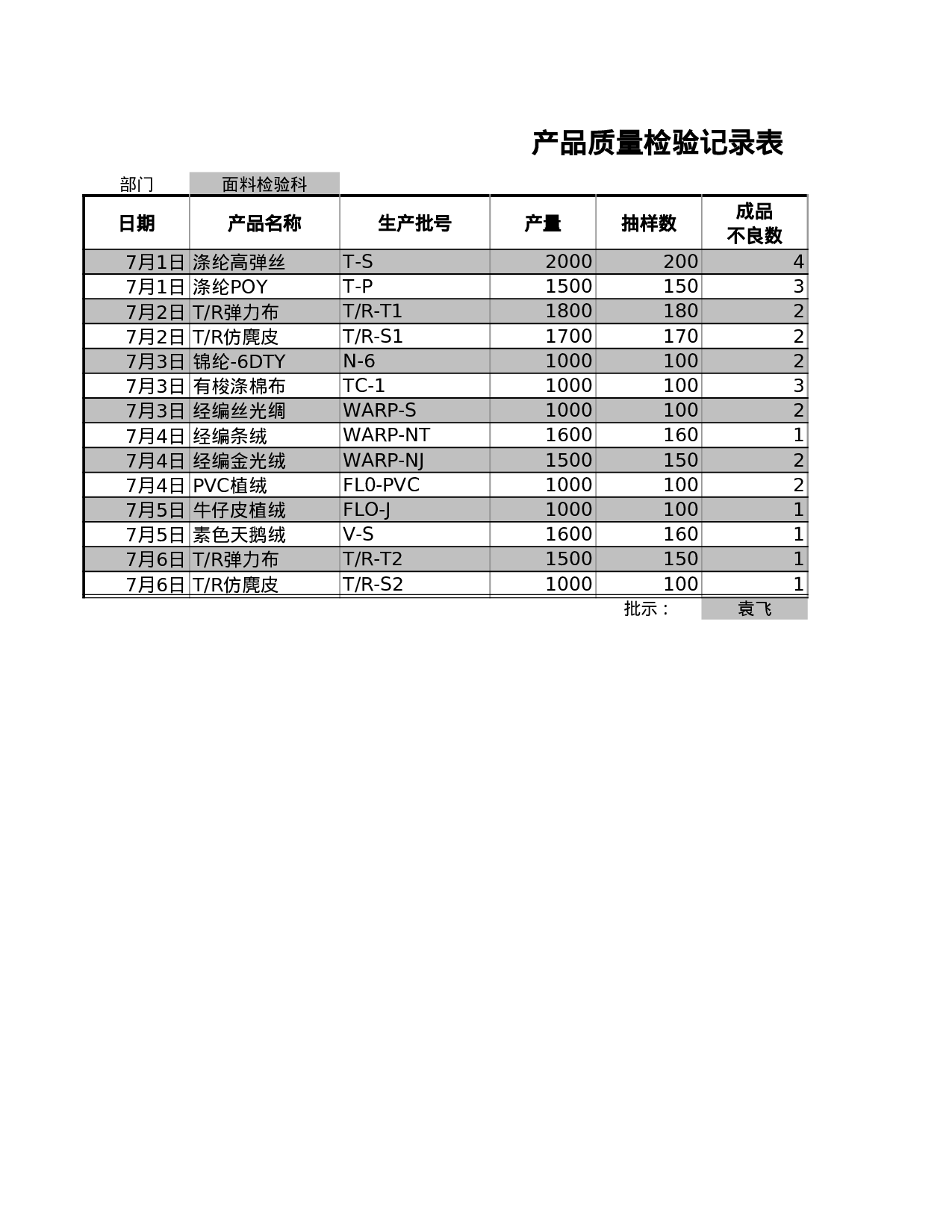 产品质量检验记录表

部门 面料检验科

| 日期 | 产品名称 | 生产批号 | 产量 | 抽样数 | 成品不良数 |
|---|---|---|---|---|---|
| 7月1日 | 涤纶高弹丝 | T-S | 2000 | 200 | 4 |
| 7月1日 | 涤纶POY | T-P | 1500 | 150 | 3 |
| 7月2日 | T/R弹力布 | T/R-T1 | 1800 | 180 | 2 |
| 7月2日 | T/R仿麂皮 | T/R-S1 | 1700 | 170 | 2 |
| 7月3日 | 锦纶-6DTY | N-6 | 1000 | 100 | 2 |
| 7月3日 | 有梭涤棉布 | TC-1 | 1000 | 100 | 3 |
| 7月3日 | 经编丝光绸 | WARP-S | 1000 | 100 | 2 |
| 7月4日 | 经编条绒 | WARP-NT | 1600 | 160 | 1 |
| 7月4日 | 经编金光绒 | WARP-NJ | 1500 | 150 | 2 |
| 7月4日 | PVC植绒 | FL0-PVC | 1000 | 100 | 2 |
| 7月5日 | 牛仔皮植绒 | FLO-J | 1000 | 100 | 1 |
| 7月5日 | 素色天鹅绒 | V-S | 1600 | 160 | 1 |
| 7月6日 | T/R弹力布 | T/R-T2 | 1500 | 150 | 1 |
| 7月6日 | T/R仿麂皮 | T/R-S2 | 1000 | 100 | 1 |

批示： 袁飞